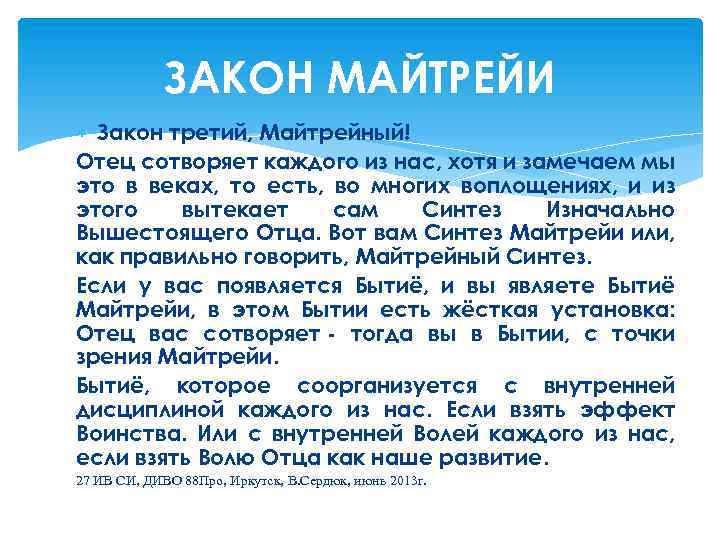 ЗАКОН МАЙТРЕЙИ

Закон третий, Майтрейный!

Отец сотворяет каждого из нас, хотя и замечаем мы это в веках, то есть, во многих воплощениях, и из этого вытекает сам Синтез Изначально Вышестоящего Отца. Вот вам Синтез Майтрейи или, как правильно говорить, Майтрейный Синтез.

Если у вас появляется Бытиё, и вы являете Бытиё Майтрейи, в этом Бытии есть жёсткая установка: Отец вас сотворяет - тогда вы в Бытии, с точки зрения Майтрейи.

Бытиё, которое соорганизуется с внутренней дисциплиной каждого из нас. Если взять эффект Воинства. Или с внутренней Волей каждого из нас, если взять Волю Отца как наше развитие.

27 ИВ СИ, ДИВО 88Про, Иркутск, В.Сердюк, июнь 2013г.